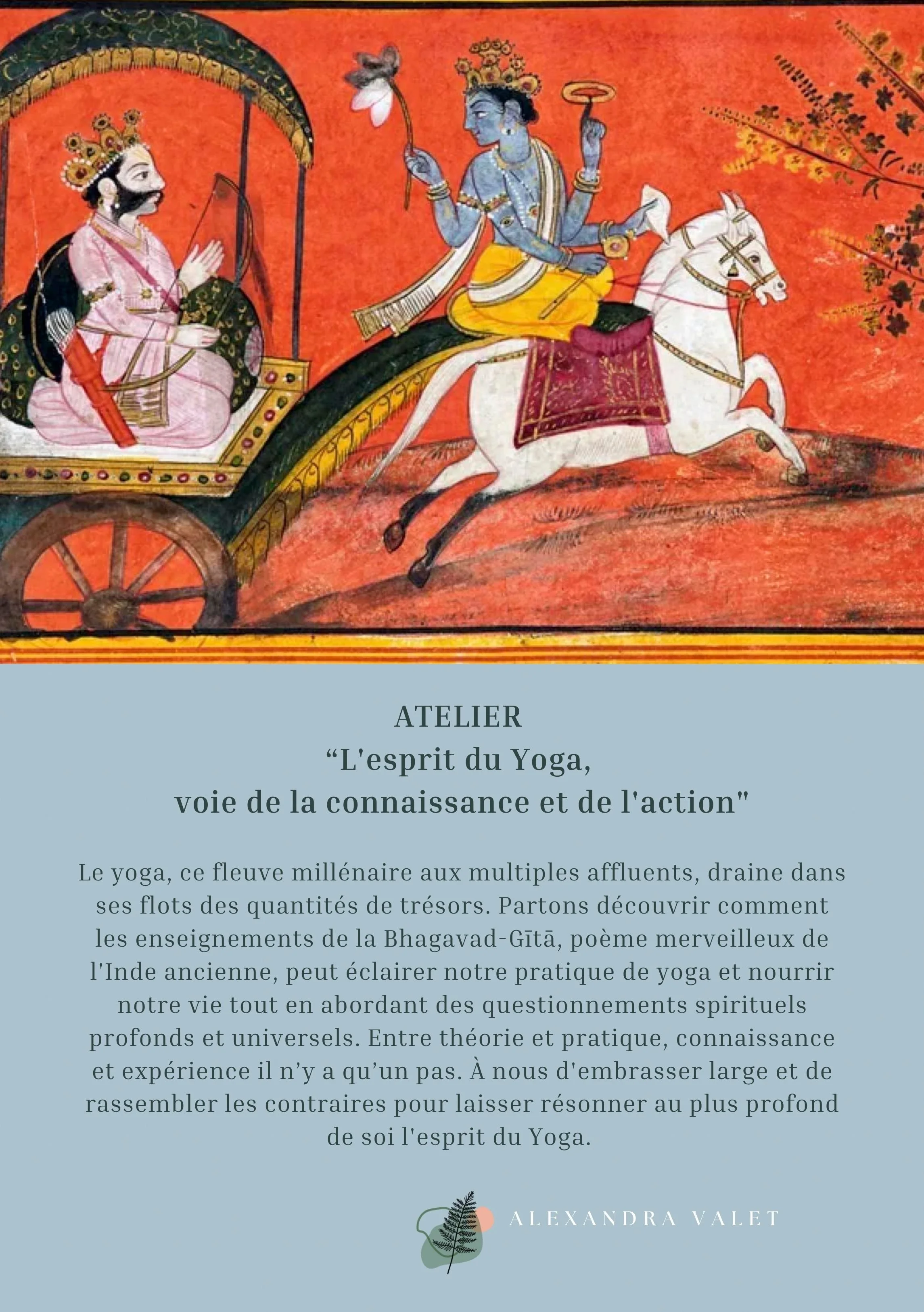 ATELIER
“L'esprit du Yoga,
voie de la connaissance et de l'action"

Le yoga, ce fleuve millénaire aux multiples affluents, draine dans ses flots des quantités de trésors. Partons découvrir comment les enseignements de la Bhagavad-Gītā, poème merveilleux de l'Inde ancienne, peut éclairer notre pratique de yoga et nourrir notre vie tout en abordant des questionnements spirituels profonds et universels. Entre théorie et pratique, connaissance et expérience il n’y a qu’un pas. À nous d'embrasser large et de rassembler les contraires pour laisser résonner au plus profond de soi l'esprit du Yoga.

ALEXANDRA VALET